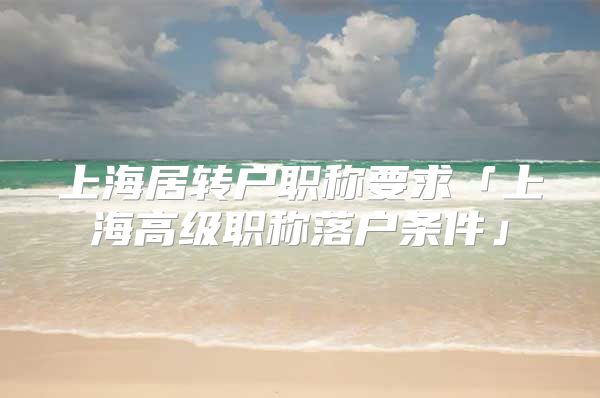 上海居转户职称要求「上海高级职称落户条件」